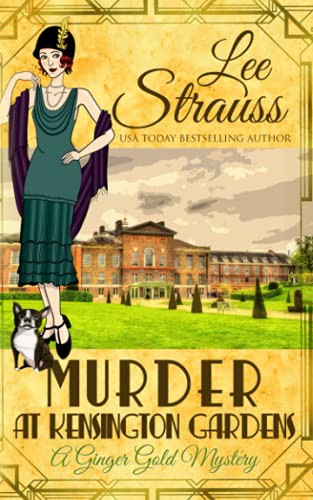 Lee Strauss

USA TODAY BESTSELLING AUTHOR

MURDER AT KENSINGTON GARDENS

A Ginger Gold Mystery